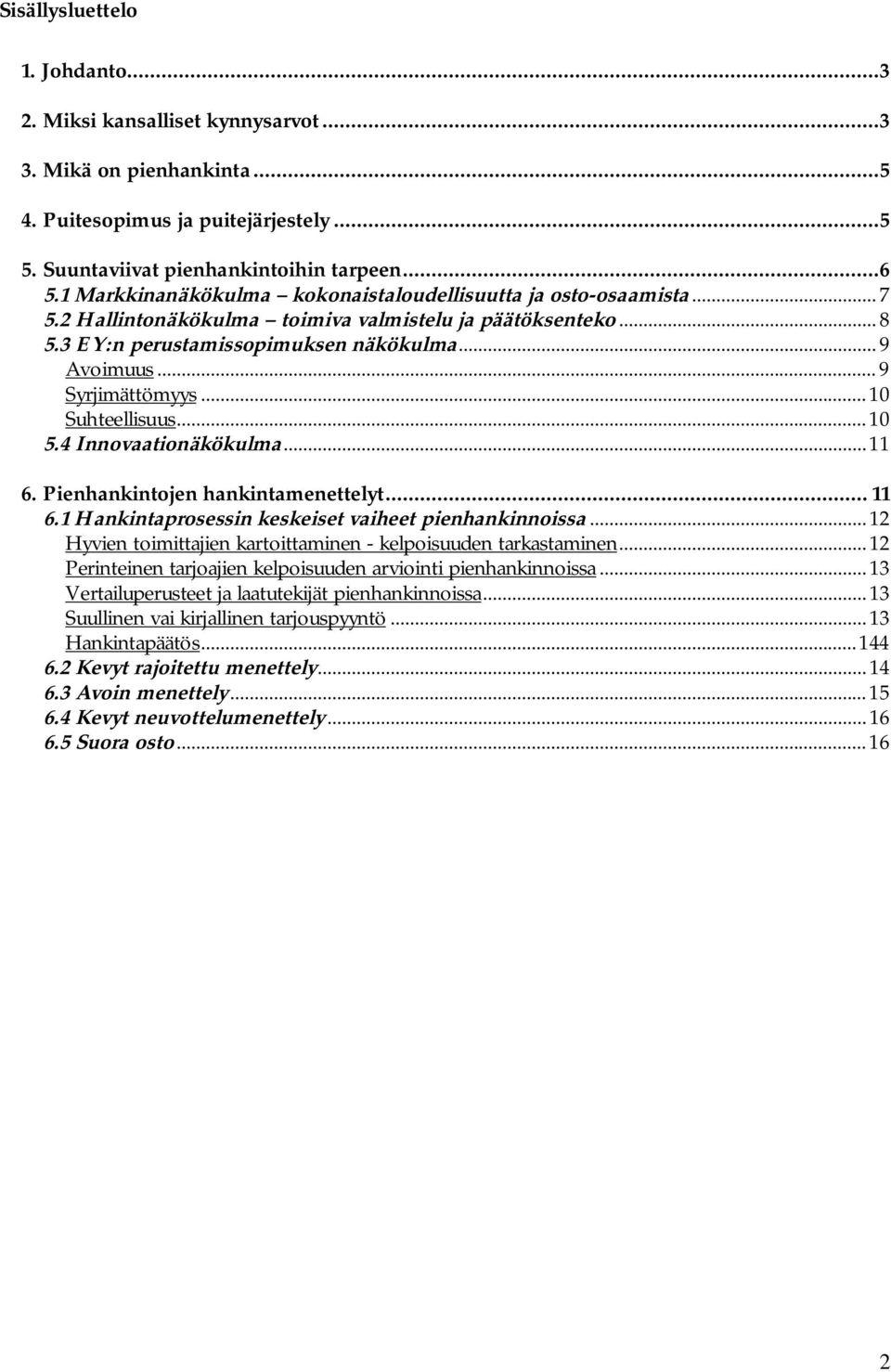 Sisällysluettelo

1. Johdanto...3
2. Miksi kansalliset kynnysarvot...3
3. Mikä on pienhankinta...5
4. Puitesopimus ja puitejärjestely...5
5. Suuntaviivat pienhankintoihin tarpeen...6
5.1 Markkinanäkökulma – kokonaistaloudellisuutta ja osto-osaamista...7
5.2 Hallintonäkökulma – toimiva valmistelu ja päätöksenteko...8
5.3 EY:n perustamissopimuksen näkökulma...9
Avoimuus...9
Syrjimättömyys...10
Suhteellisuus...10
5.4 Innovaationäkökulma...11
6. Pienhankintojen hankintamenettelyt...11
6.1 Hankintaprosessin keskeiset vaiheet pienhankinnoissa...12
Hyvien toimittajien kartoittaminen - kelpoisuuden tarkastaminen...12
Perinteinen tarjoajien kelpoisuuden arviointi pienhankinnoissa...13
Vertailuperusteet ja laatutekijät pienhankinnoissa...13
Suullinen vai kirjallinen tarjouspyyntö...13
Hankintapäätös...144
6.2 Kevyt rajoitettu menettely...14
6.3 Avoin menettely...15
6.4 Kevyt neuvottelumenettely...16
6.5 Suora osto...16

2